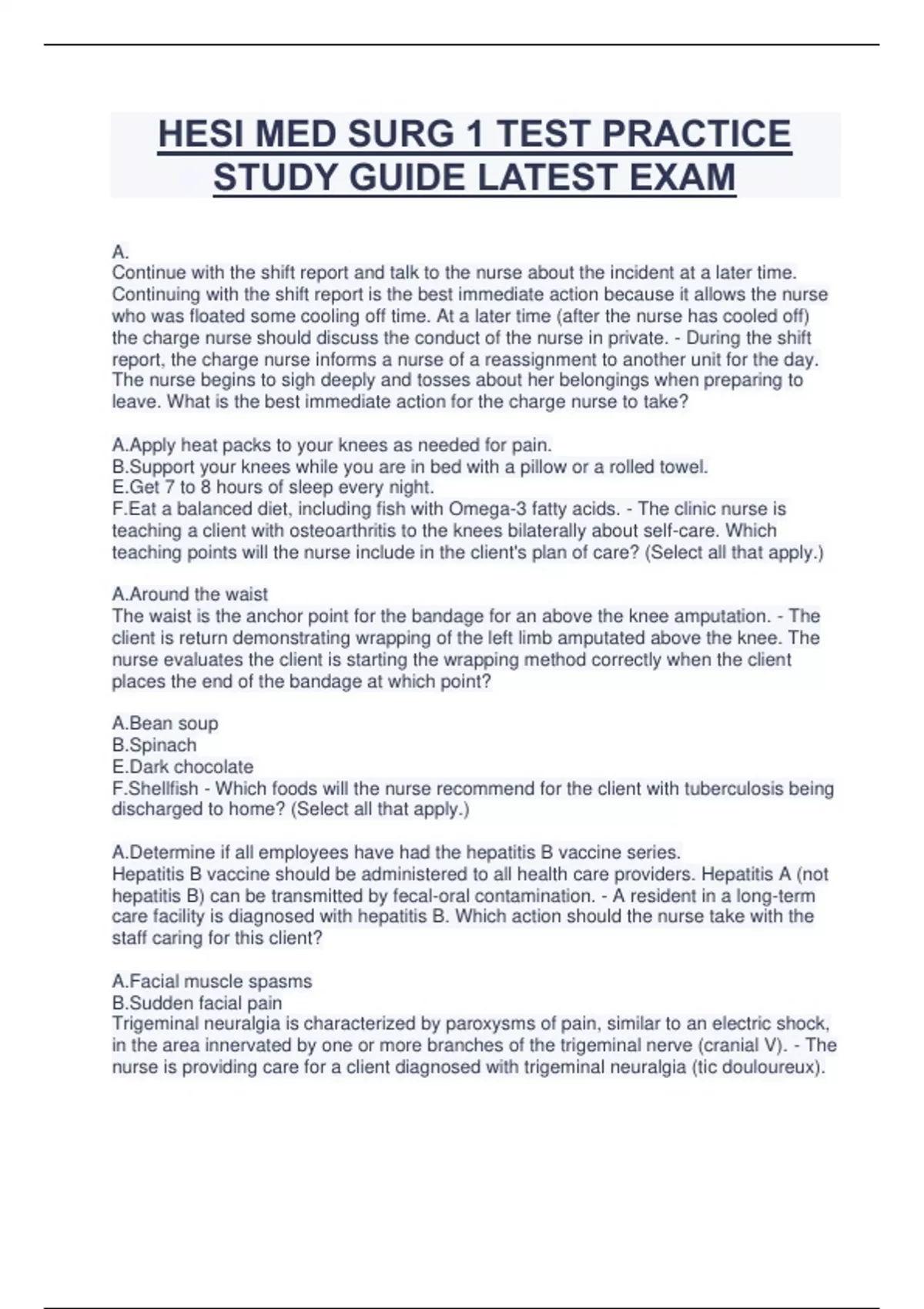 HESI MED SURG 1 TEST PRACTICE STUDY GUIDE LATEST EXAM

A.
Continue with the shift report and talk to the nurse about the incident at a later time. Continuing with the shift report is the best immediate action because it allows the nurse who was floated some cooling off time. At a later time (after the nurse has cooled off) the charge nurse should discuss the conduct of the nurse in private. - During the shift report, the charge nurse informs a nurse of a reassignment to another unit for the day. The nurse begins to sigh deeply and tosses about her belongings when preparing to leave. What is the best immediate action for the charge nurse to take?

A.Apply heat packs to your knees as needed for pain.
B.Support your knees while you are in bed with a pillow or a rolled towel.
E.Get 7 to 8 hours of sleep every night.
F.Eat a balanced diet, including fish with Omega-3 fatty acids. - The clinic nurse is teaching a client with osteoarthritis to the knees bilaterally about self-care. Which teaching points will the nurse include in the client's plan of care? (Select all that apply.)

A.Around the waist
The waist is the anchor point for the bandage for an above the knee amputation. - The client is return demonstrating wrapping of the left limb amputated above the knee. The nurse evaluates the client is starting the wrapping method correctly when the client places the end of the bandage at which point?

A.Bean soup
B.Spinach
E.Dark chocolate
F.Shellfish - Which foods will the nurse recommend for the client with tuberculosis being discharged to home? (Select all that apply.)

A.Determine if all employees have had the hepatitis B vaccine series.
Hepatitis B vaccine should be administered to all health care providers. Hepatitis A (not hepatitis B) can be transmitted by fecal-oral contamination. - A resident in a long-term care facility is diagnosed with hepatitis B. Which action should the nurse take with the staff caring for this client?

A.Facial muscle spasms
B.Sudden facial pain
Trigeminal neuralgia is characterized by paroxysms of pain, similar to an electric shock, in the area innervated by one or more branches of the trigeminal nerve (cranial V). - The nurse is providing care for a client diagnosed with trigeminal neuralgia (tic douloureux).